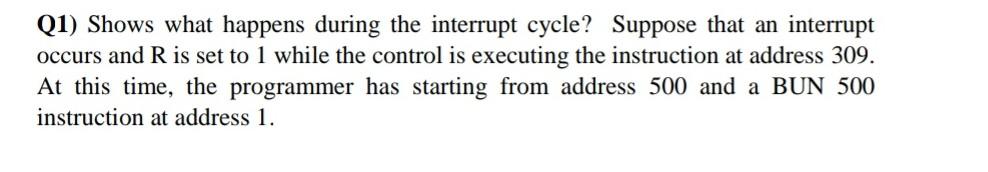 Q1) Shows what happens during the interrupt cycle? Suppose that an interrupt occurs and R is set to 1 while the control is executing the instruction at address 309. At this time, the programmer has starting from address 500 and a BUN 500 instruction at address 1.